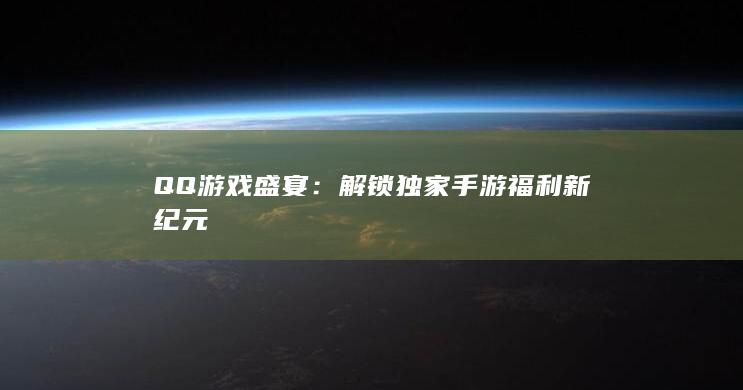 QQ游戏盛宴：解锁独家手游福利新纪元